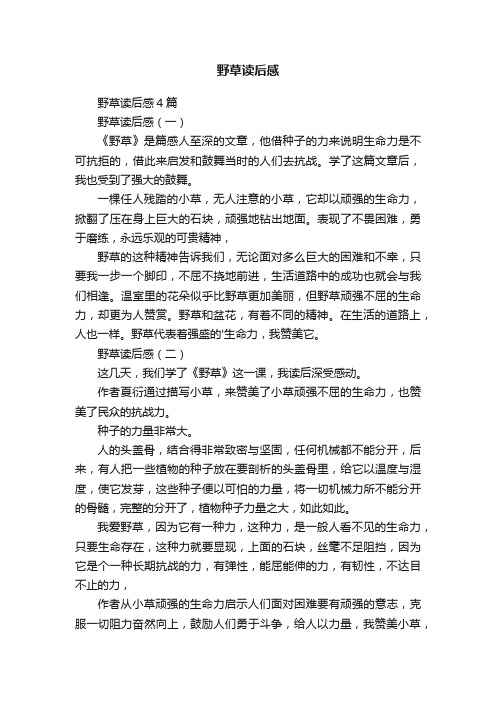 野草读后感

野草读后感4篇

野草读后感（一）

《野草》是篇感人至深的文章，他借种子的力来说明生命力是不可抗拒的，借此来启发和鼓舞当时的人们去抗战。学了这篇文章后，我也受到了强大的鼓舞。

一棵任人残踏的小草，无人注意的小草，它却以顽强的生命力，掀翻了压在身上巨大的石块，顽强地钻出地面。表现了不畏困难，勇于磨练，永远乐观的可贵精神，

野草的这种精神告诉我们，无论面对多么巨大的困难和不幸，只要我一步一个脚印，不屈不挠地前进，生活道路中的成功也就会与我们相逢。温室里的花朵似乎比野草更加美丽，但野草顽强不屈的生命力，却更为人赞赏。野草和盆花，有着不同的精神。在生活的道路上，人也一样。野草代表着强盛的'生命力，我赞美它。

野草读后感（二）

这几天，我们学了《野草》这一课，我读后深受感动。

作者夏衍通过描写小草，来赞美了小草顽强不屈的生命力，也赞美了民众的抗战力。

种子的力量非常大。

人的头盖骨，结合得非常致密与坚固，任何机械都不能分开，后来，有人把一些植物的种子放在要剖析的头盖骨里，给它以温度与湿度，使它发芽，这些种子便以可怕的力量，将一切机械力所不能分开的骨骼，完整的分开了，植物种子力量之大，如此如此。

我爱野草，因为它有一种力，这种力，是一般人看不见的生命力，只要生命存在，这种力就要显现，上面的石块，丝毫不足阻挡，因为它是个一种长期抗战的力，有弹性，能屈能伸的力，有韧性，不达目不止的力，

作者从小草顽强的生命力启示人们面对困难要有顽强的意志，克服一切阻力奋然向上，鼓励人们勇于斗争，给人以力量，我赞美小草，